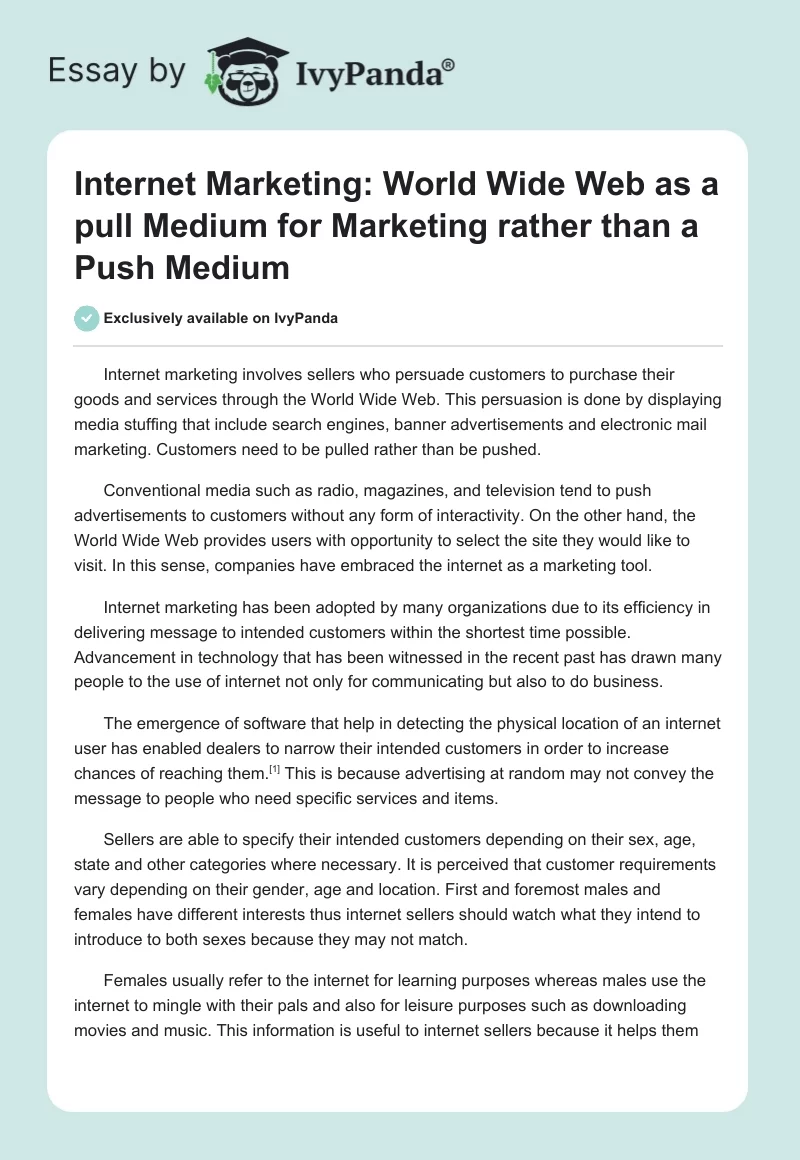 Essay by IvyPanda®

Internet Marketing: World Wide Web as a pull Medium for Marketing rather than a Push Medium

Exclusively available on IvyPanda

Internet marketing involves sellers who persuade customers to purchase their goods and services through the World Wide Web. This persuasion is done by displaying media stuffing that include search engines, banner advertisements and electronic mail marketing. Customers need to be pulled rather than be pushed.

Conventional media such as radio, magazines, and television tend to push advertisements to customers without any form of interactivity. On the other hand, the World Wide Web provides users with opportunity to select the site they would like to visit. In this sense, companies have embraced the internet as a marketing tool.

Internet marketing has been adopted by many organizations due to its efficiency in delivering message to intended customers within the shortest time possible. Advancement in technology that has been witnessed in the recent past has drawn many people to the use of internet not only for communicating but also to do business.

The emergence of software that help in detecting the physical location of an internet user has enabled dealers to narrow their intended customers in order to increase chances of reaching them.$^{[1]}$ This is because advertising at random may not convey the message to people who need specific services and items.

Sellers are able to specify their intended customers depending on their sex, age, state and other categories where necessary. It is perceived that customer requirements vary depending on their gender, age and location. First and foremost males and females have different interests thus internet sellers should watch what they intend to introduce to both sexes because they may not match.

Females usually refer to the internet for learning purposes whereas males use the internet to mingle with their pals and also for leisure purposes such as downloading movies and music. This information is useful to internet sellers because it helps them